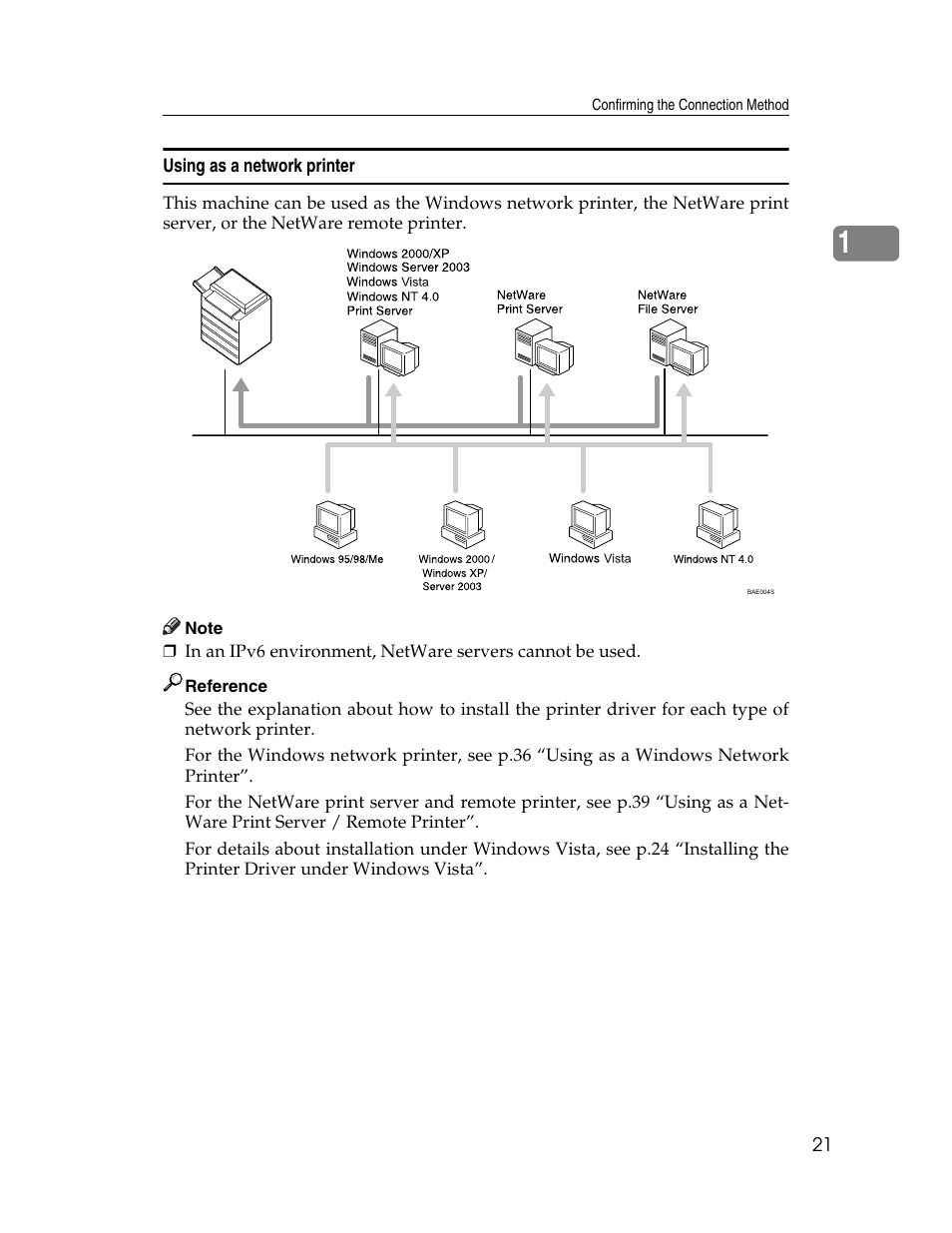 Confirming the Connection Method

Using as a network printer

This machine can be used as the Windows network printer, the NetWare print server, or the NetWare remote printer.

1

Windows 2000/XP
Windows Server 2003
Windows Vista
Windows NT 4.0
Print Server

NetWare
Print Server

NetWare
File Server

Windows 95/98/Me

Windows 2000 /
Windows XP/
Server 2003

Windows Vista

Windows NT 4.0

BAE004S

Note

❒ In an IPv6 environment, NetWare servers cannot be used.

Reference

See the explanation about how to install the printer driver for each type of network printer.

For the Windows network printer, see p.36 “Using as a Windows Network Printer”.

For the NetWare print server and remote printer, see p.39 “Using as a NetWare Print Server / Remote Printer”.

For details about installation under Windows Vista, see p.24 “Installing the Printer Driver under Windows Vista”.

21